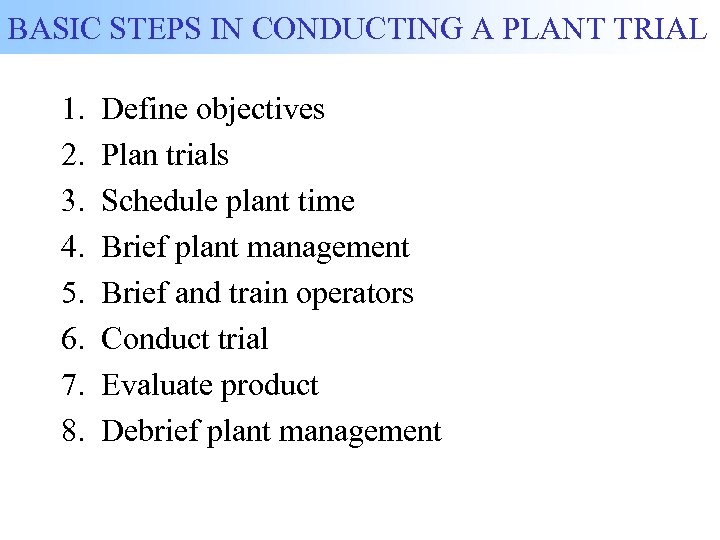 BASIC STEPS IN CONDUCTING A PLANT TRIAL

1. Define objectives
2. Plan trials
3. Schedule plant time
4. Brief plant management
5. Brief and train operators
6. Conduct trial
7. Evaluate product
8. Debrief plant management